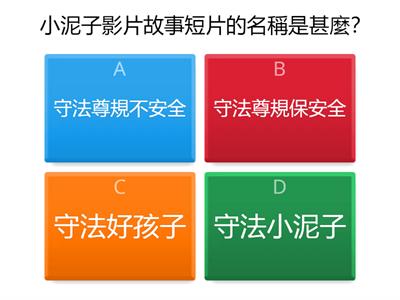 小泥子影片故事短片的名稱是甚麼?

A
守法尊規不安全

B
守法尊規保安全

C
守法好孩子

D
守法小泥子